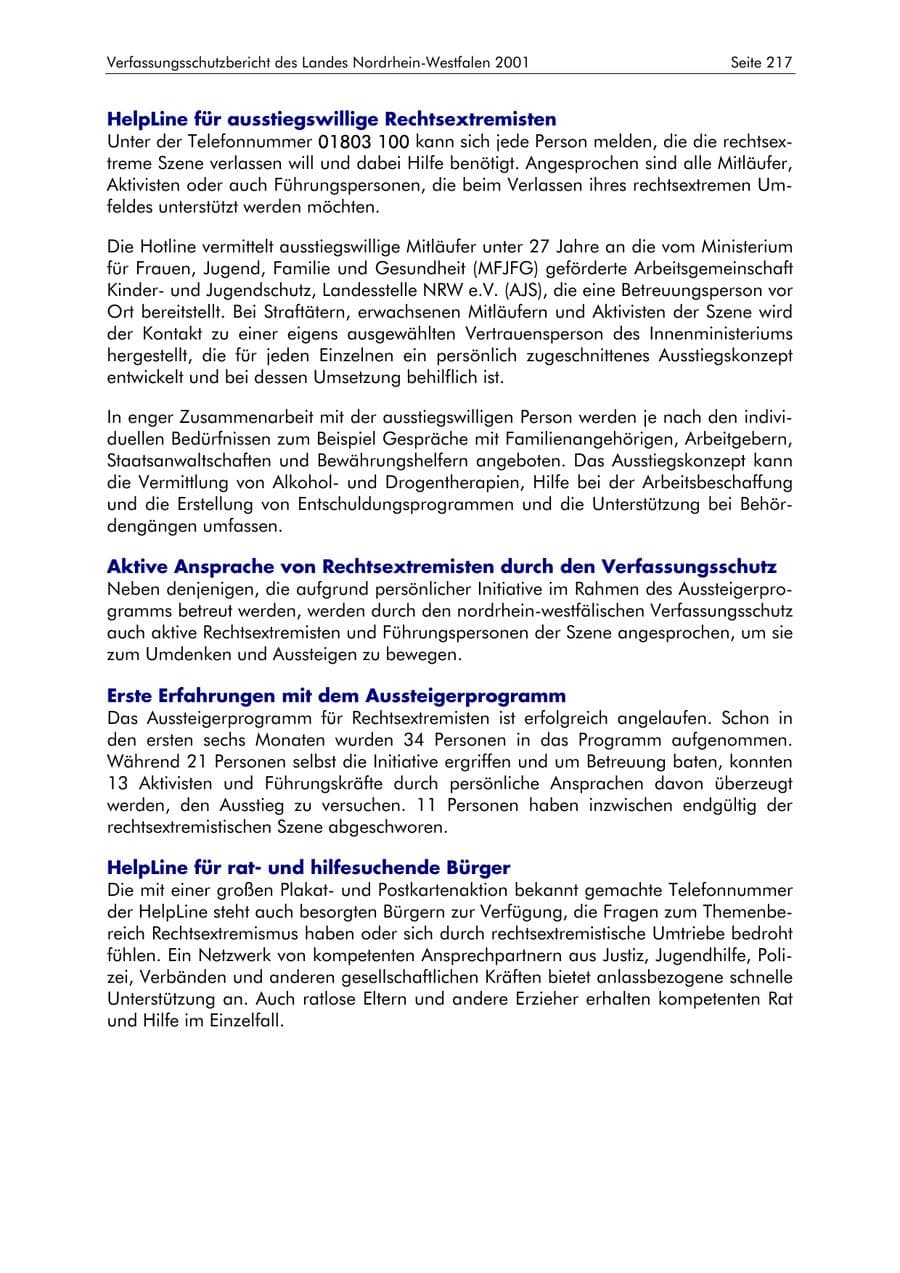 Verfassungsschutzbericht des Landes Nordrhein-Westfalen 2001
Seite 217

HelpLine für ausstiegswillige Rechtsextremisten
Unter der Telefonnummer 01803 100 kann sich jede Person melden, die die rechtsextreme Szene verlassen will und dabei Hilfe benötigt. Angesprochen sind alle Mitläufer, Aktivisten oder auch Führungspersonen, die beim Verlassen ihres rechtsextremen Umfeldes unterstützt werden möchten.

Die Hotline vermittelt ausstiegswillige Mitläufer unter 27 Jahre an die vom Ministerium für Frauen, Jugend, Familie und Gesundheit (MFJFG) geförderte Arbeitsgemeinschaft Kinder- und Jugendschutz, Landesstelle NRW e.V. (AJS), die eine Betreuungsperson vor Ort bereitstellt. Bei Straftätern, erwachsenen Mitläufern und Aktivisten der Szene wird der Kontakt zu einer eigens ausgewählten Vertrauensperson des Innenministeriums hergestellt, die für jeden Einzelnen ein persönlich zugeschnittenes Ausstiegskonzept entwickelt und bei dessen Umsetzung behilflich ist.

In enger Zusammenarbeit mit der ausstiegswilligen Person werden je nach den individuellen Bedürfnissen zum Beispiel Gespräche mit Familienangehörigen, Arbeitgebern, Staatsanwaltschaften und Bewährungshelfern angeboten. Das Ausstiegskonzept kann die Vermittlung von Alkohol- und Drogentherapien, Hilfe bei der Arbeitsbeschaffung und die Erstellung von Entschuldungsprogrammen und die Unterstützung bei Behördengängen umfassen.

Aktive Ansprache von Rechtsextremisten durch den Verfassungsschutz
Neben denjenigen, die aufgrund persönlicher Initiative im Rahmen des Aussteigerprogramms betreut werden, werden durch den nordrhein-westfälischen Verfassungsschutz auch aktive Rechtsextremisten und Führungspersonen der Szene angesprochen, um sie zum Umdenken und Aussteigen zu bewegen.

Erste Erfahrungen mit dem Aussteigerprogramm
Das Aussteigerprogramm für Rechtsextremisten ist erfolgreich angelaufen. Schon in den ersten sechs Monaten wurden 34 Personen in das Programm aufgenommen. Während 21 Personen selbst die Initiative ergriffen und um Betreuung baten, konnten 13 Aktivisten und Führungskräfte durch persönliche Ansprachen davon überzeugt werden, den Ausstieg zu versuchen. 11 Personen haben inzwischen endgültig der rechtsextremistischen Szene abgeschworen.

HelpLine für rat- und hilfesuchende Bürger
Die mit einer großen Plakat- und Postkartenaktion bekannt gemachte Telefonnummer der HelpLine steht auch besorgten Bürgern zur Verfügung, die Fragen zum Themenbereich Rechtsextremismus haben oder sich durch rechtsextremistische Umtriebe bedroht fühlen. Ein Netzwerk von kompetenten Ansprechpartnern aus Justiz, Jugendhilfe, Polizei, Verbänden und anderen gesellschaftlichen Kräften bietet anlassbezogene schnelle Unterstützung an. Auch ratlose Eltern und andere Erzieher erhalten kompetenten Rat und Hilfe im Einzelfall.